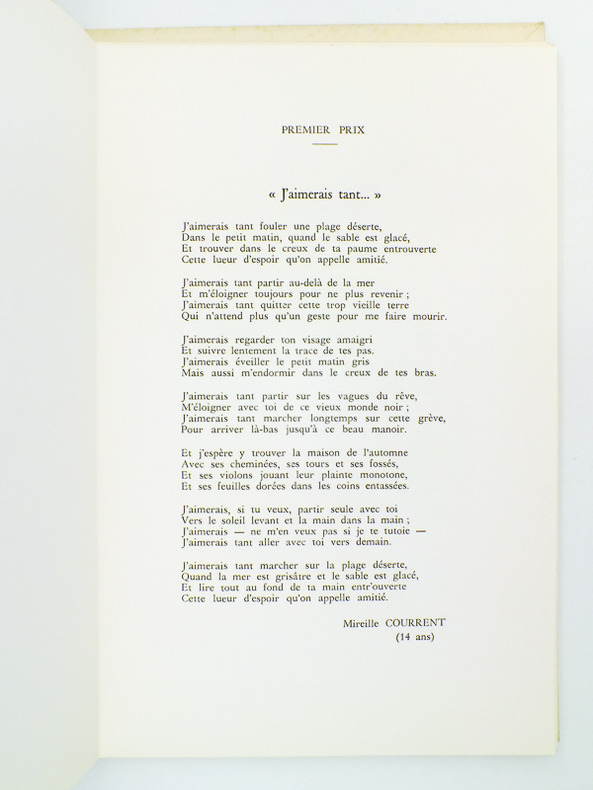 PREMIER PRIX

« J'aimerais tant... »

J'aimerais tant fouler une plage déserte,
Dans le petit matin, quand le sable est glacé,
Et trouver dans le creux de ta paume entrouverte
Cette lueur d'espoir qu'on appelle amitié.

J'aimerais tant partir au-delà de la mer
Et m'éloigner toujours pour ne plus revenir ;
J'aimerais tant quitter cette trop vieille terre
Qui n'attend plus qu'un geste pour me faire mourir.

J'aimerais regarder ton visage amaigri
Et suivre lentement la trace de tes pas.
J'aimerais éveiller le petit matin gris
Mais aussi m'endormir dans le creux de tes bras.

J'aimerais tant partir sur les vagues du rêve,
M'éloigner avec toi de ce vieux monde noir ;
J'aimerais tant marcher longtemps sur cette grève,
Pour arriver là-bas jusqu'à ce beau manoir.

Et j'espère y trouver la maison de l'automne
Avec ses cheminées, ses tours et ses fossés,
Et ses violons jouant leur plainte monotone,
Et ses feuilles dorées dans les coins entassées.

J'aimerais, si tu veux, partir seule avec toi
Vers le soleil levant et la main dans la main ;
J'aimerais — ne m'en veux pas si je te tutoie —
J'aimerais tant aller avec toi vers demain.

J'aimerais tant marcher sur la plage déserte,
Quand la mer est grisâtre et le sable est glacé,
Et lire tout au fond de ta main entr'ouverte
Cette lueur d'espoir qu'on appelle amitié.

Mireille COURRENT
(14 ans)